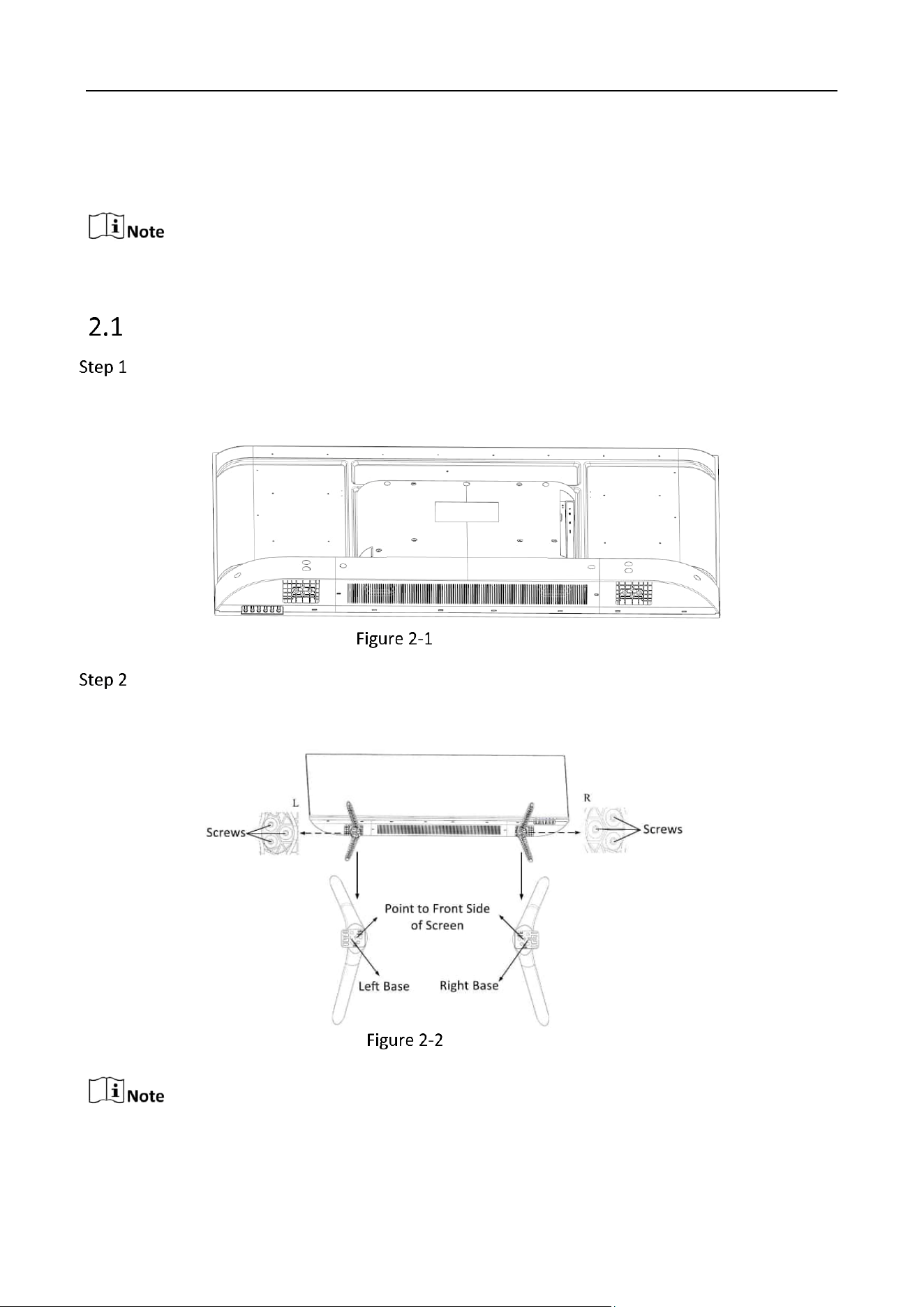 Note

2.1

Step 1

Figure 2-1

Step 2

L

R

Screws

Screws

Point to Front Side of Screen

Left Base

Right Base

Figure 2-2

Note